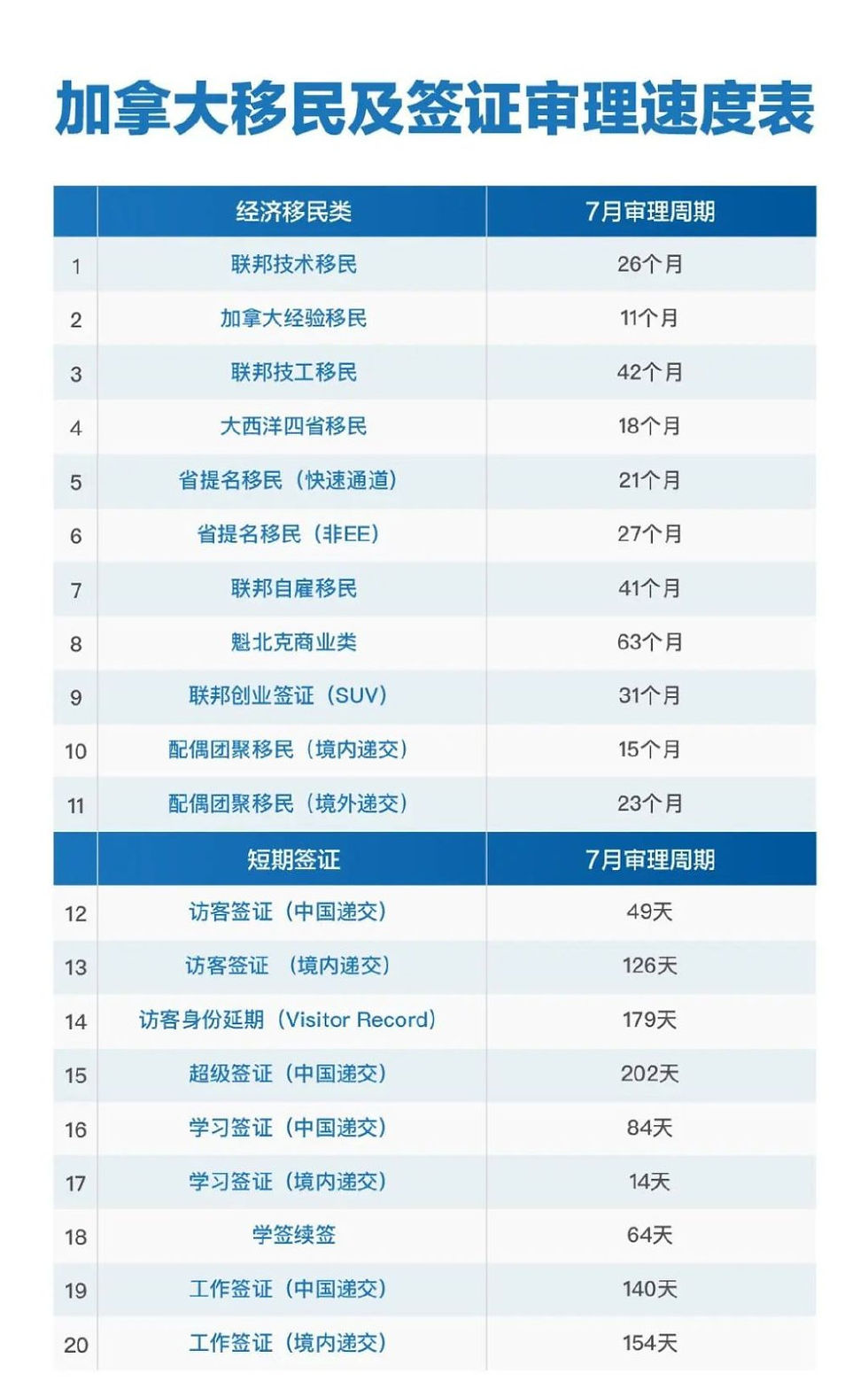 加拿大移民及签证审理速度表

| | 经济移民类 | 7月审理周期 |
|---|---|---|
| 1 | 联邦技术移民 | 26个月 |
| 2 | 加拿大经验移民 | 11个月 |
| 3 | 联邦技工移民 | 42个月 |
| 4 | 大西洋四省移民 | 18个月 |
| 5 | 省提名移民（快速通道） | 21个月 |
| 6 | 省提名移民（非EE） | 27个月 |
| 7 | 联邦自雇移民 | 41个月 |
| 8 | 魁北克商业类 | 63个月 |
| 9 | 联邦创业签证（SUV） | 31个月 |
| 10 | 配偶团聚移民（境内递交） | 15个月 |
| 11 | 配偶团聚移民（境外递交） | 23个月 |
| | 短期签证 | 7月审理周期 |
| 12 | 访客签证（中国递交） | 49天 |
| 13 | 访客签证 （境内递交） | 126天 |
| 14 | 访客身份延期（Visitor Record） | 179天 |
| 15 | 超级签证（中国递交） | 202天 |
| 16 | 学习签证（中国递交） | 84天 |
| 17 | 学习签证（境内递交） | 14天 |
| 18 | 学签续签 | 64天 |
| 19 | 工作签证（中国递交） | 140天 |
| 20 | 工作签证（境内递交） | 154天 |